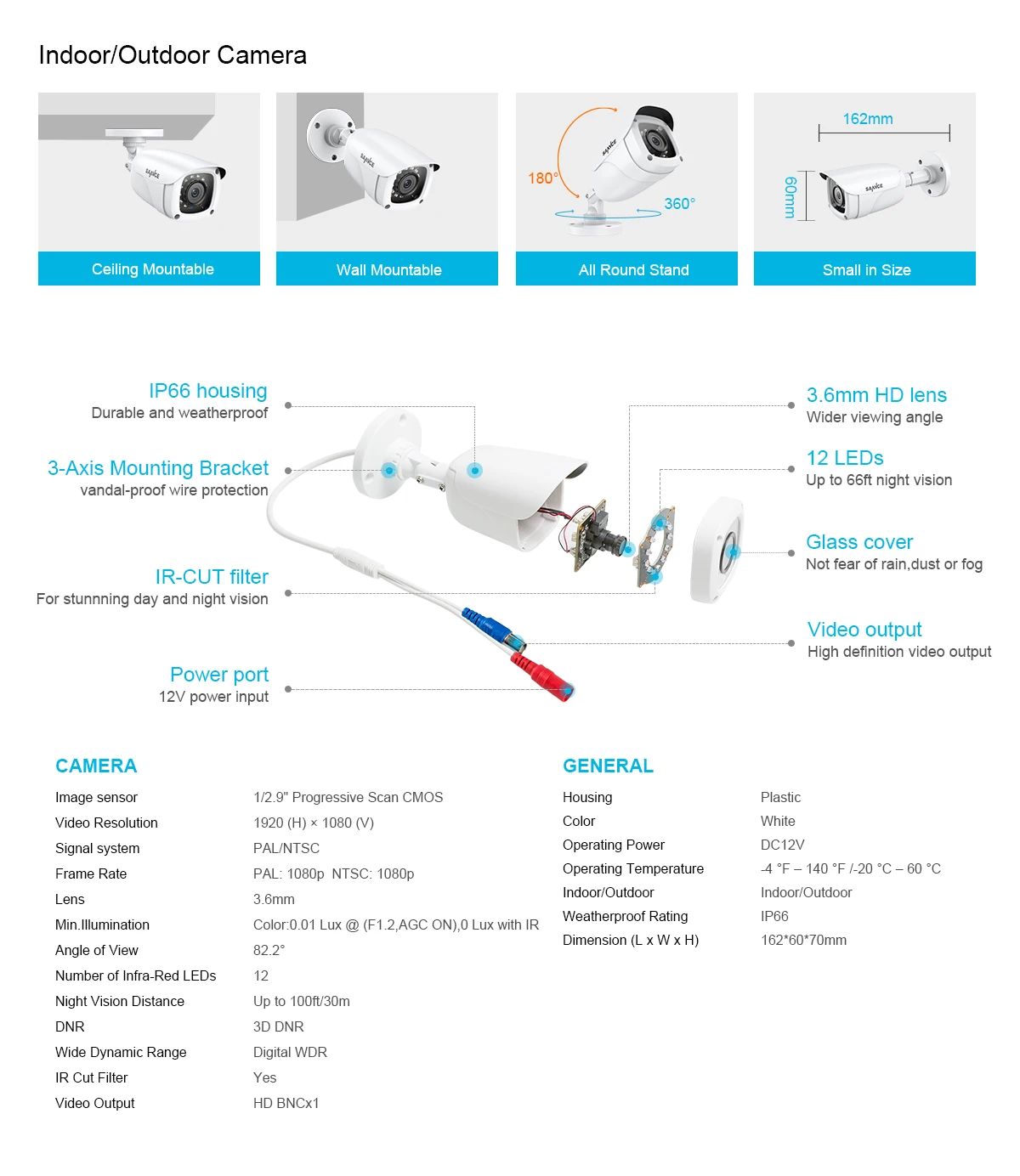 Indoor/Outdoor Camera

Ceiling Mountable

Wall Mountable

180°
360°
All Round Stand

162mm
60mm
Small in Size

IP66 housing
Durable and weatherproof

3-Axis Mounting Bracket
vandal-proof wire protection

IR-CUT filter
For stunnning day and night vision

Power port
12V power input

3.6mm HD lens
Wider viewing angle

12 LEDs
Up to 66ft night vision

Glass cover
Not fear of rain,dust or fog

Video output
High definition video output

CAMERA

Image sensor 1/2.9" Progressive Scan CMOS
Video Resolution 1920 (H) × 1080 (V)
Signal system PAL/NTSC
Frame Rate PAL: 1080p NTSC: 1080p
Lens 3.6mm
Min.Illumination Color:0.01 Lux @ (F1.2,AGC ON),0 Lux with IR
Angle of View 82.2°
Number of Infra-Red LEDs 12
Night Vision Distance Up to 100ft/30m
DNR 3D DNR
Wide Dynamic Range Digital WDR
IR Cut Filter Yes
Video Output HD BNCx1

GENERAL

Housing Plastic
Color White
Operating Power DC12V
Operating Temperature -4 °F – 140 °F /-20 °C – 60 °C
Indoor/Outdoor Indoor/Outdoor
Weatherproof Rating IP66
Dimension (L x W x H) 162*60*70mm